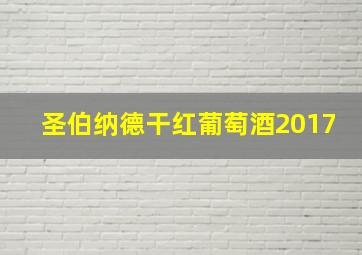 圣伯纳德干红葡萄酒2017